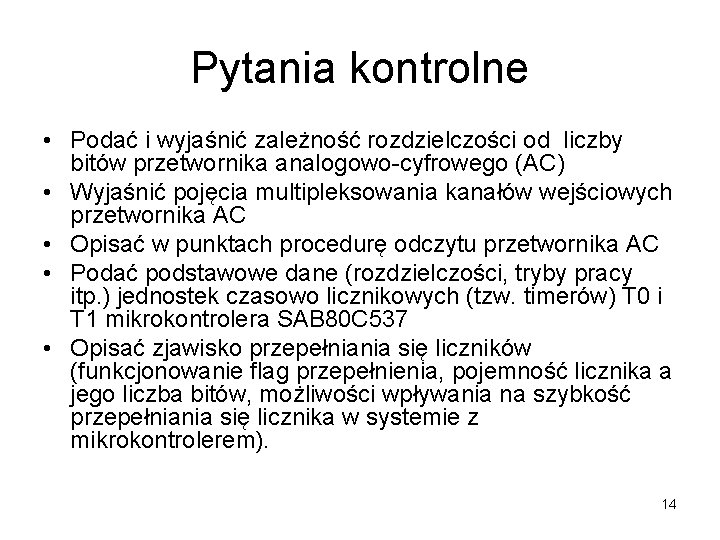 Pytania kontrolne

• Podać i wyjaśnić zależność rozdzielczości od liczby bitów przetwornika analogowo-cyfrowego (AC)
• Wyjaśnić pojęcia multipleksowania kanałów wejściowych przetwornika AC
• Opisać w punktach procedurę odczytu przetwornika AC
• Podać podstawowe dane (rozdzielczości, tryby pracy itp.) jednostek czasowo licznikowych (tzw. timerów) T0 i T1 mikrokontrolera SAB80C537
• Opisać zjawisko przepełniania się liczników (funkcjonowanie flag przepełnienia, pojemność licznika a jego liczba bitów, możliwości wpływania na szybkość przepełniania się licznika w systemie z mikrokontrolerem).

14